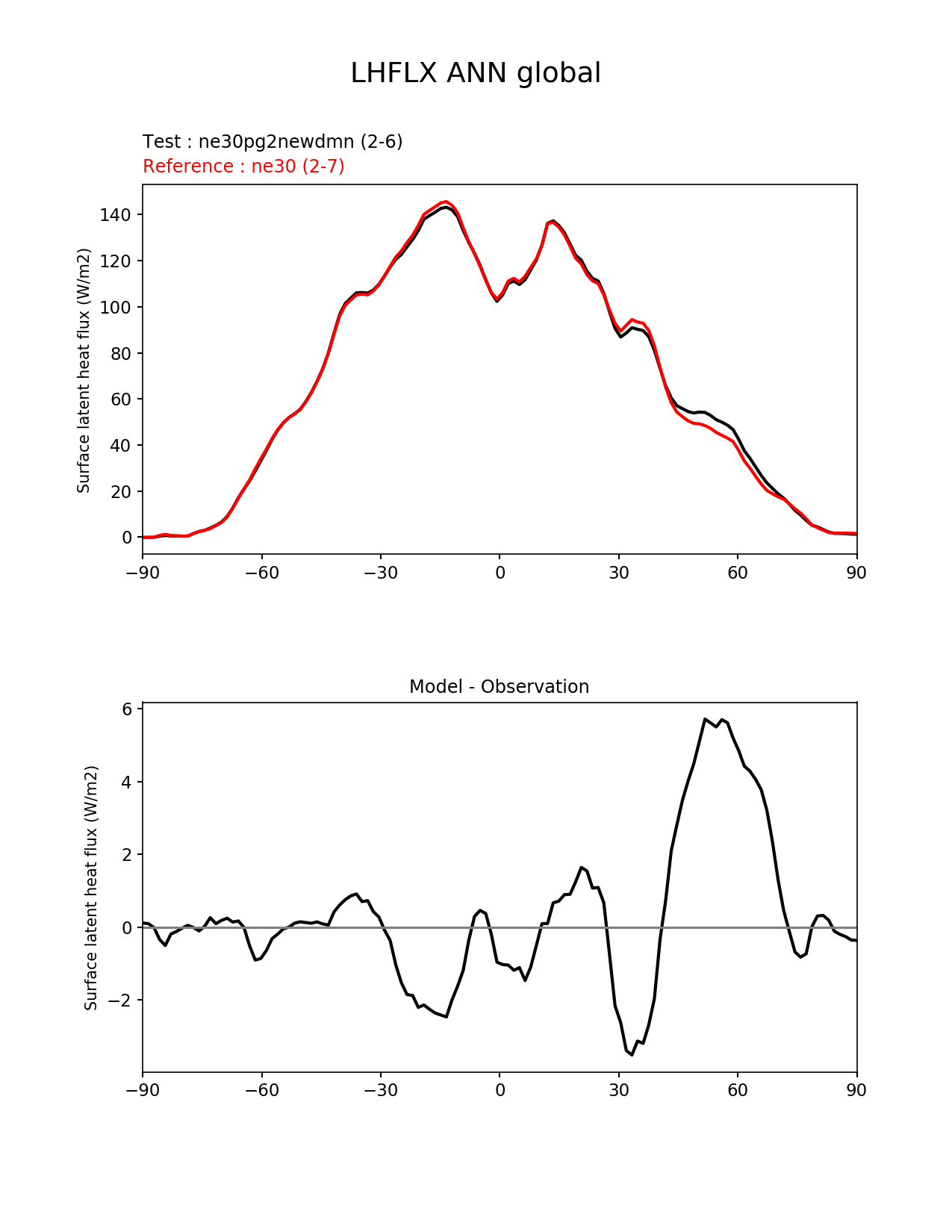 LHFLX ANN global

Test : ne30pg2newdmn (2-6)
Reference : ne30 (2-7)

Surface latent heat flux (W/m2)

140
120
100
80
60
40
20
0

−90 −60 −30 0 30 60 90

Model - Observation

Surface latent heat flux (W/m2)

6
4
2
0
−2

−90 −60 −30 0 30 60 90